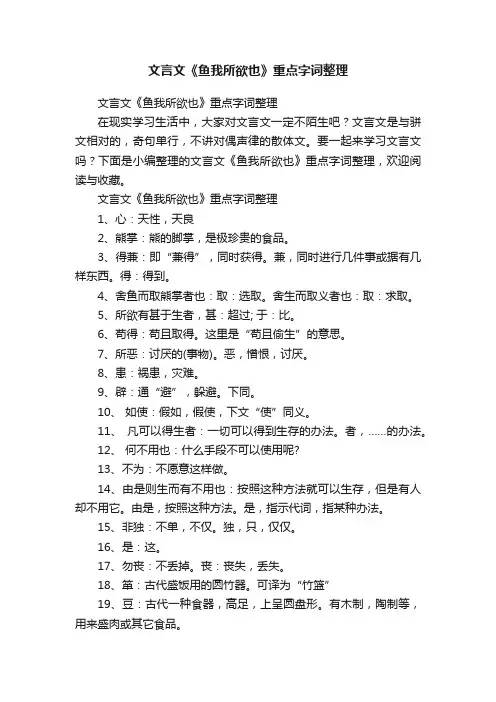 文言文《鱼我所欲也》重点字词整理

文言文《鱼我所欲也》重点字词整理

在现实学习生活中，大家对文言文一定不陌生吧？文言文是与骈文相对的，奇句单行，不讲对偶声律的散体文。要一起来学习文言文吗？下面是小编整理的文言文《鱼我所欲也》重点字词整理，欢迎阅读与收藏。

文言文《鱼我所欲也》重点字词整理

1、心：天性，天良

2、熊掌：熊的脚掌，是极珍贵的食品。

3、得兼：即“兼得”，同时获得。兼，同时进行几件事或据有几样东西。得：得到。

4、舍鱼而取熊掌者也：取：选取。舍生而取义者也：取：求取。

5、所欲有甚于生者，甚：超过; 于：比。

6、苟得：苟且取得。这里是“苟且偷生”的意思。

7、所恶：讨厌的(事物)。恶，憎恨，讨厌。

8、患：祸患，灾难。

9、辟：通“避”，躲避。下同。

10、 如使：假如，假使，下文“使”同义。

11、 凡可以得生者：一切可以得到生存的办法。者，……的办法。

12、 何不用也：什么手段不可以使用呢?

13、不为：不愿意这样做。

14、由是则生而有不用也：按照这种方法就可以生存，但是有人却不用它。由是，按照这种方法。是，指示代词，指某种办法。

15、非独：不单，不仅。独，只，仅仅。

16、是：这。

17、勿丧：不丢掉。丧：丧失，丢失。

18、箪：古代盛饭用的圆竹器。可译为“竹篮”

19、豆：古代一种食器，高足，上呈圆盘形。有木制，陶制等，用来盛肉或其它食品。